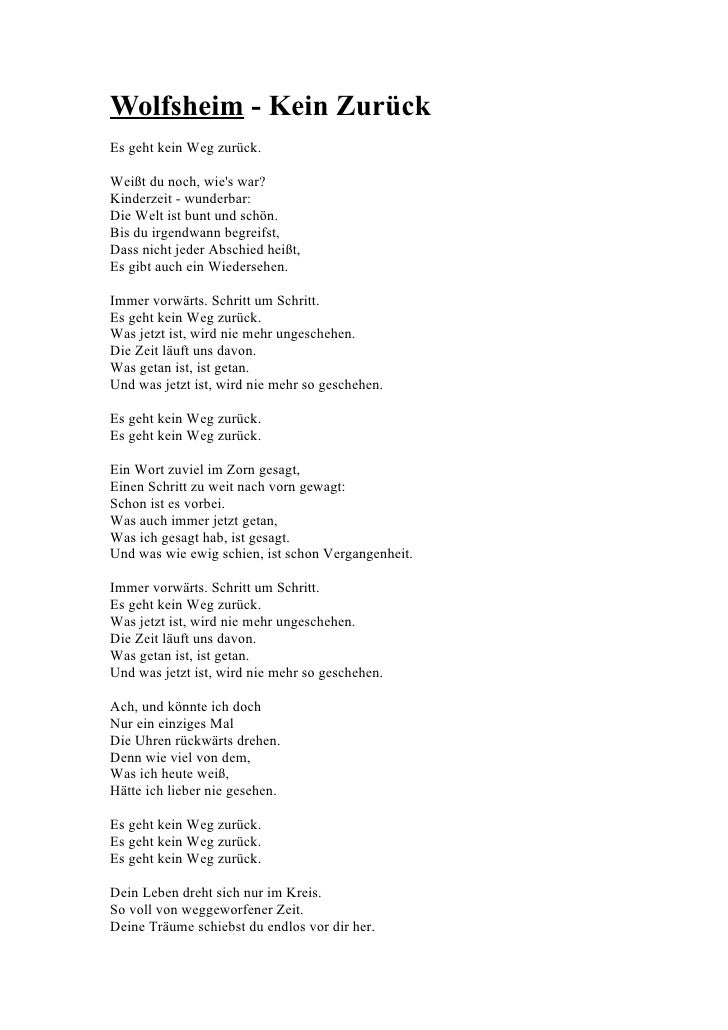 Wolfsheim - Kein Zurück

Es geht kein Weg zurück.

Weißt du noch, wie's war?
Kinderzeit - wunderbar:
Die Welt ist bunt und schön.
Bis du irgendwann begreifst,
Dass nicht jeder Abschied heißt,
Es gibt auch ein Wiedersehen.

Immer vorwärts. Schritt um Schritt.
Es geht kein Weg zurück.
Was jetzt ist, wird nie mehr ungeschehen.
Die Zeit läuft uns davon.
Was getan ist, ist getan.
Und was jetzt ist, wird nie mehr so geschehen.

Es geht kein Weg zurück.
Es geht kein Weg zurück.

Ein Wort zuviel im Zorn gesagt,
Einen Schritt zu weit nach vorn gewagt:
Schon ist es vorbei.
Was auch immer jetzt getan,
Was ich gesagt hab, ist gesagt.
Und was wie ewig schien, ist schon Vergangenheit.

Immer vorwärts. Schritt um Schritt.
Es geht kein Weg zurück.
Was jetzt ist, wird nie mehr ungeschehen.
Die Zeit läuft uns davon.
Was getan ist, ist getan.
Und was jetzt ist, wird nie mehr so geschehen.

Ach, und könnte ich doch
Nur ein einziges Mal
Die Uhren rückwärts drehen.
Denn wie viel von dem,
Was ich heute weiß,
Hätte ich lieber nie gesehen.

Es geht kein Weg zurück.
Es geht kein Weg zurück.
Es geht kein Weg zurück.

Dein Leben dreht sich nur im Kreis.
So voll von weggeworfener Zeit.
Deine Träume schiebst du endlos vor dir her.